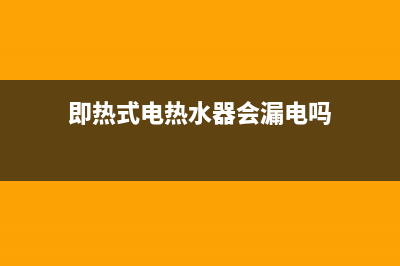 即热式电热水器会漏电吗